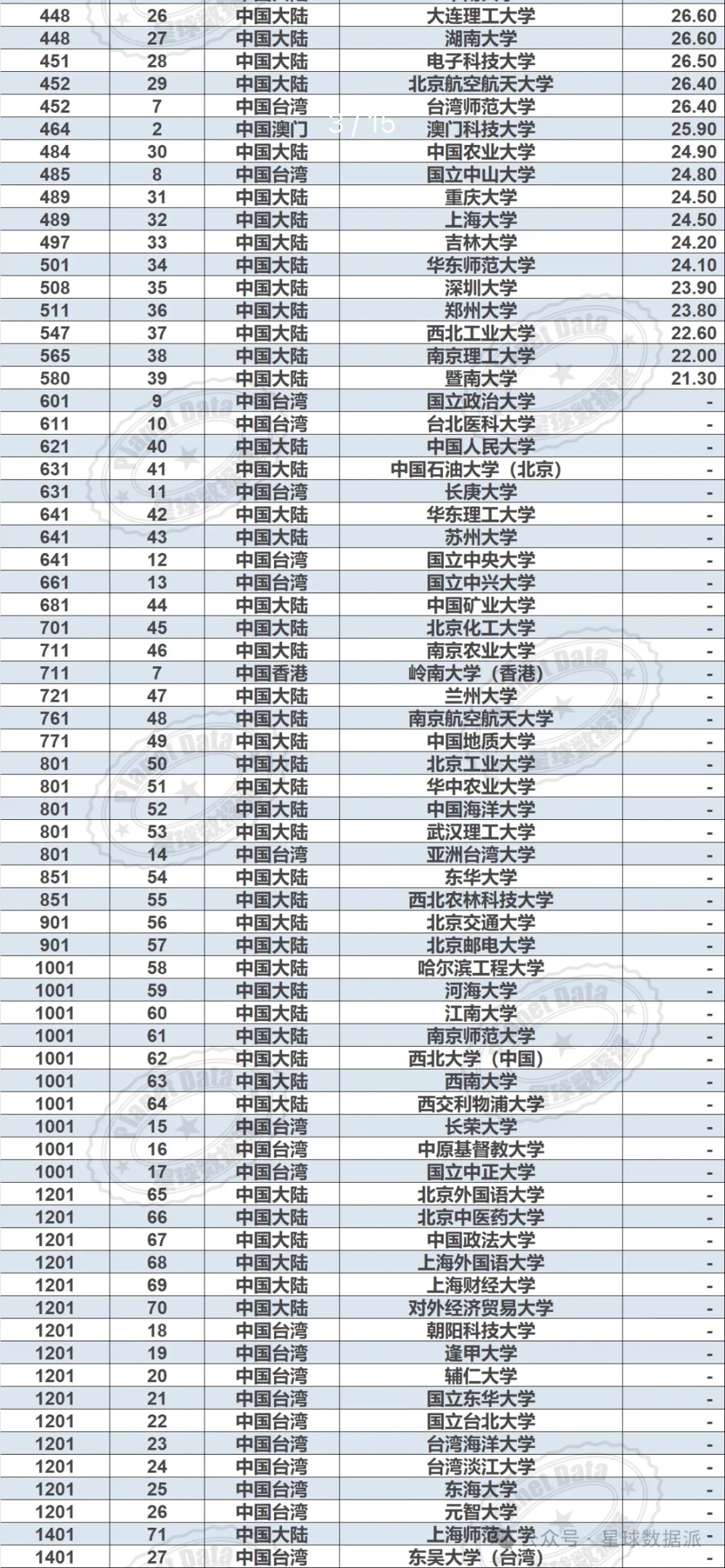 | 448 | 26 | 中国大陆 | 大连理工大学 | 26.60 |
|---|---|---|---|---|
| 448 | 27 | 中国大陆 | 湖南大学 | 26.60 |
| 451 | 28 | 中国大陆 | 电子科技大学 | 26.50 |
| 452 | 29 | 中国大陆 | 北京航空航天大学 | 26.40 |
| 452 | 7 | 中国台湾 | 台湾师范大学 | 26.40 |
| 464 | 2 | 中国澳门 | 澳门科技大学 | 25.90 |
| 484 | 30 | 中国大陆 | 中国农业大学 | 24.90 |
| 485 | 8 | 中国台湾 | 国立中山大学 | 24.80 |
| 489 | 31 | 中国大陆 | 重庆大学 | 24.50 |
| 489 | 32 | 中国大陆 | 上海大学 | 24.50 |
| 497 | 33 | 中国大陆 | 吉林大学 | 24.20 |
| 501 | 34 | 中国大陆 | 华东师范大学 | 24.10 |
| 508 | 35 | 中国大陆 | 深圳大学 | 23.90 |
| 511 | 36 | 中国大陆 | 郑州大学 | 23.80 |
| 547 | 37 | 中国大陆 | 西北工业大学 | 22.60 |
| 565 | 38 | 中国大陆 | 南京理工大学 | 22.00 |
| 580 | 39 | 中国大陆 | 暨南大学 | 21.30 |
| 601 | 9 | 中国台湾 | 国立政治大学 | - |
| 611 | 10 | 中国台湾 | 台北医科大学 | - |
| 621 | 40 | 中国大陆 | 中国人民大学 | - |
| 631 | 41 | 中国大陆 | 中国石油大学（北京） | - |
| 631 | 11 | 中国台湾 | 长庚大学 | - |
| 641 | 42 | 中国大陆 | 华东理工大学 | - |
| 641 | 43 | 中国大陆 | 苏州大学 | - |
| 641 | 12 | 中国台湾 | 国立中央大学 | - |
| 661 | 13 | 中国台湾 | 国立中兴大学 | - |
| 681 | 44 | 中国大陆 | 中国矿业大学 | - |
| 701 | 45 | 中国大陆 | 北京化工大学 | - |
| 711 | 46 | 中国大陆 | 南京农业大学 | - |
| 711 | 7 | 中国香港 | 岭南大学（香港） | - |
| 721 | 47 | 中国大陆 | 兰州大学 | - |
| 761 | 48 | 中国大陆 | 南京航空航天大学 | - |
| 771 | 49 | 中国大陆 | 中国地质大学 | - |
| 801 | 50 | 中国大陆 | 北京工业大学 | - |
| 801 | 51 | 中国大陆 | 华中农业大学 | - |
| 801 | 52 | 中国大陆 | 中国海洋大学 | - |
| 801 | 53 | 中国大陆 | 武汉理工大学 | - |
| 801 | 14 | 中国台湾 | 亚洲台湾大学 | - |
| 851 | 54 | 中国大陆 | 东华大学 | - |
| 851 | 55 | 中国大陆 | 西北农林科技大学 | - |
| 901 | 56 | 中国大陆 | 北京交通大学 | - |
| 901 | 57 | 中国大陆 | 北京邮电大学 | - |
| 1001 | 58 | 中国大陆 | 哈尔滨工程大学 | - |
| 1001 | 59 | 中国大陆 | 河海大学 | - |
| 1001 | 60 | 中国大陆 | 江南大学 | - |
| 1001 | 61 | 中国大陆 | 南京师范大学 | - |
| 1001 | 62 | 中国大陆 | 西北大学（中国） | - |
| 1001 | 63 | 中国大陆 | 西南大学 | - |
| 1001 | 64 | 中国大陆 | 西交利物浦大学 | - |
| 1001 | 15 | 中国台湾 | 长荣大学 | - |
| 1001 | 16 | 中国台湾 | 中原基督教大学 | - |
| 1001 | 17 | 中国台湾 | 国立中正大学 | - |
| 1201 | 65 | 中国大陆 | 北京外国语大学 | - |
| 1201 | 66 | 中国大陆 | 北京中医药大学 | - |
| 1201 | 67 | 中国大陆 | 中国政法大学 | - |
| 1201 | 68 | 中国大陆 | 上海外国语大学 | - |
| 1201 | 69 | 中国大陆 | 上海财经大学 | - |
| 1201 | 70 | 中国大陆 | 对外经济贸易大学 | - |
| 1201 | 18 | 中国台湾 | 朝阳科技大学 | - |
| 1201 | 19 | 中国台湾 | 逢甲大学 | - |
| 1201 | 20 | 中国台湾 | 辅仁大学 | - |
| 1201 | 21 | 中国台湾 | 国立东华大学 | - |
| 1201 | 22 | 中国台湾 | 国立台北大学 | - |
| 1201 | 23 | 中国台湾 | 台湾海洋大学 | - |
| 1201 | 24 | 中国台湾 | 台湾淡江大学 | - |
| 1201 | 25 | 中国台湾 | 东海大学 | - |
| 1201 | 26 | 中国台湾 | 元智大学 | - |
| 1401 | 71 | 中国大陆 | 上海师范大学 | - |
| 1401 | 27 | 中国台湾 | 东吴大学（台湾） | - |

3 / 15

Planet Data 星球数据派

公众号 · 星球数据派